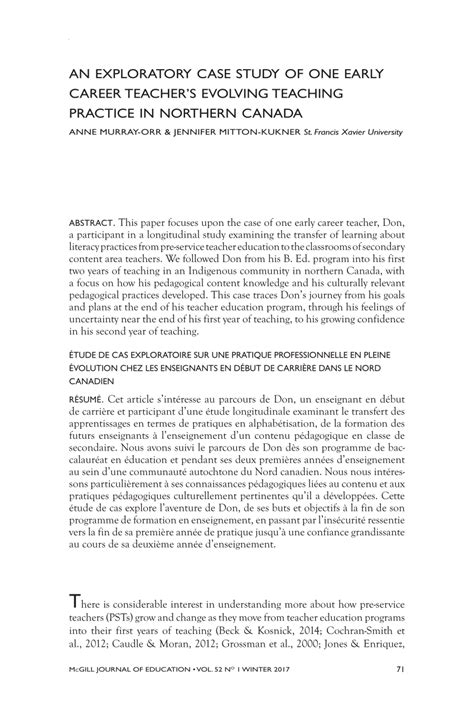 AN EXPLORATORY CASE STUDY OF ONE EARLY CAREER TEACHER'S EVOLVING TEACHING PRACTICE IN NORTHERN CANADA

ANNE MURRAY-ORR & JENNIFER MITTON-KUKNER St. Francis Xavier University

ABSTRACT. This paper focuses upon the case of one early career teacher, Don, a participant in a longitudinal study examining the transfer of learning about literacy practices from pre-service teacher education to the classrooms of secondary content area teachers. We followed Don from his B. Ed. program into his first two years of teaching in an Indigenous community in northern Canada, with a focus on how his pedagogical content knowledge and his culturally relevant pedagogical practices developed. This case traces Don's journey from his goals and plans at the end of his teacher education program, through his feelings of uncertainty near the end of his first year of teaching, to his growing confidence in his second year of teaching.

ÉTUDE DE CAS EXPLORATOIRE SUR UNE PRATIQUE PROFESSIONNELLE EN PLEINE ÉVOLUTION CHEZ LES ENSEIGNANTS EN DÉBUT DE CARRIÈRE DANS LE NORD CANADIEN

RÉSUMÉ. Cet article s'intéresse au parcours de Don, un enseignant en début de carrière et participant d'une étude longitudinale examinant le transfert des apprentissages en termes de pratiques en alphabétisation, de la formation des futurs enseignants à l'enseignement d'un contenu pédagogique en classe de secondaire. Nous avons suivi le parcours de Don dès son programme de baccalauréat en éducation et pendant ses deux premières années d'enseignement au sein d'une communauté autochtone du Nord canadien. Nous nous intéressons particulièrement à ses connaissances pédagogiques liées au contenu et aux pratiques pédagogiques culturellement pertinentes qu'il a développées. Cette étude de cas explore l'aventure de Don, de ses buts et objectifs à la fin de son programme de formation en enseignement, en passant par l'insécurité ressentie vers la fin de sa première année de pratique jusqu'à une confiance grandissante au cours de sa deuxième année d'enseignement.

There is considerable interest in understanding more about how pre-service teachers (PSTs) grow and change as they move from teacher education programs into their first years of teaching (Beck & Kosnick, 2014; Cochran-Smith et al., 2012; Caudle & Moran, 2012; Grossman et al., 2000; Jones & Enriquez,

McGILL JOURNAL OF EDUCATION • VOL. 52 Nº 1 WINTER 2017 71